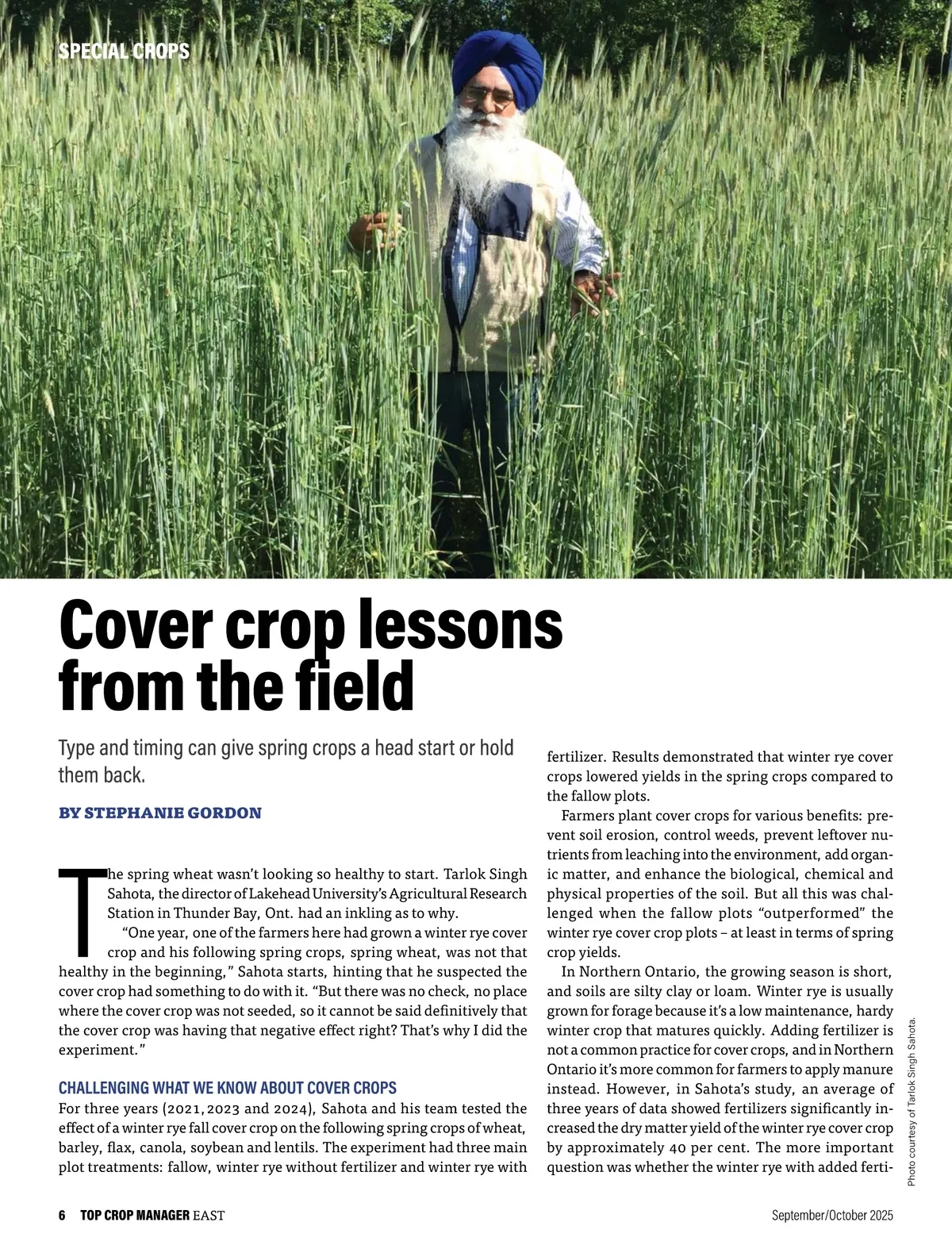 SPECIAL CROPS

Cover crop lessons from the field

Type and timing can give spring crops a head start or hold them back.

BY STEPHANIE GORDON

The spring wheat wasn't looking so healthy to start. Tarlok Singh Sahota, the director of Lakehead University's Agricultural Research Station in Thunder Bay, Ont. had an inkling as to why.

"One year, one of the farmers here had grown a winter rye cover crop and his following spring crops, spring wheat, was not that healthy in the beginning," Sahota starts, hinting that he suspected the cover crop had something to do with it. "But there was no check, no place where the cover crop was not seeded, so it cannot be said definitively that the cover crop was having that negative effect right? That's why I did the experiment."

CHALLENGING WHAT WE KNOW ABOUT COVER CROPS

For three years (2021, 2023 and 2024), Sahota and his team tested the effect of a winter rye fall cover crop on the following spring crops of wheat, barley, flax, canola, soybean and lentils. The experiment had three main plot treatments: fallow, winter rye without fertilizer and winter rye with fertilizer. Results demonstrated that winter rye cover crops lowered yields in the spring crops compared to the fallow plots.

Farmers plant cover crops for various benefits: prevent soil erosion, control weeds, prevent leftover nutrients from leaching into the environment, add organic matter, and enhance the biological, chemical and physical properties of the soil. But all this was challenged when the fallow plots "outperformed" the winter rye cover crop plots – at least in terms of spring crop yields.

In Northern Ontario, the growing season is short, and soils are silty clay or loam. Winter rye is usually grown for forage because it's a low maintenance, hardy winter crop that matures quickly. Adding fertilizer is not a common practice for cover crops, and in Northern Ontario it's more common for farmers to apply manure instead. However, in Sahota's study, an average of three years of data showed fertilizers significantly increased the dry matter yield of the winter rye cover crop by approximately 40 per cent. The more important question was whether the winter rye with added ferti-

Photo courtesy of Tarlok Singh Sahota.

6 TOP CROP MANAGER EAST September/October 2025